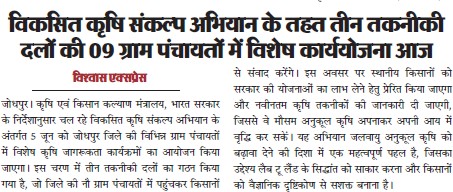 विकसित कृषि संकल्प अभियान के तहत तीन तकनीकी दलों की 09 ग्राम पंचायतों में विशेष कार्ययोजना आज

विश्वास एक्सप्रेस

जोधपुर। कृषि एवं किसान कल्याण मंत्रालय, भारत सरकार के निर्देशानुसार चल रहे विकसित कृषि संकल्प अभियान के अंतर्गत 5 जून को जोधपुर जिले की विभिन्न ग्राम पंचायतों में विशेष कृषि जागरूकता कार्यक्रमों का आयोजन किया जाएगा। इस चरण में तीन तकनीकी दलों का गठन किया गया है, जो जिले की नौ ग्राम पंचायतों में पहुंचकर किसानों से संवाद करेंगे। इस अवसर पर स्थानीय किसानों को सरकार की योजनाओं का लाभ लेने हेतु प्रेरित किया जाएगा और नवीनतम कृषि तकनीकों की जानकारी दी जाएगी, जिससे वे मौसम अनुकूल कृषि अपनाकर अपनी आय में वृद्धि कर सकें। यह अभियान जलवायु अनुकूल कृषि को बढ़ावा देने की दिशा में एक महत्वपूर्ण पहल है, जिसका उद्देश्य लैब टू लैंड के सिद्धांत को साकार करना और किसानों को वैज्ञानिक दृष्टिकोण से सशक्त बनाना है।